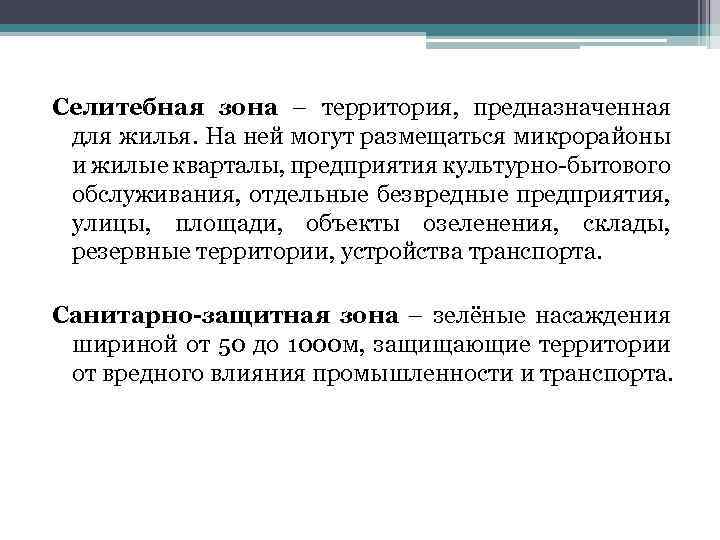 Селитебная зона – территория, предназначенная для жилья. На ней могут размещаться микрорайоны и жилые кварталы, предприятия культурно-бытового обслуживания, отдельные безвредные предприятия, улицы, площади, объекты озеленения, склады, резервные территории, устройства транспорта.

Санитарно-защитная зона – зелёные насаждения шириной от 50 до 1000м, защищающие территории от вредного влияния промышленности и транспорта.